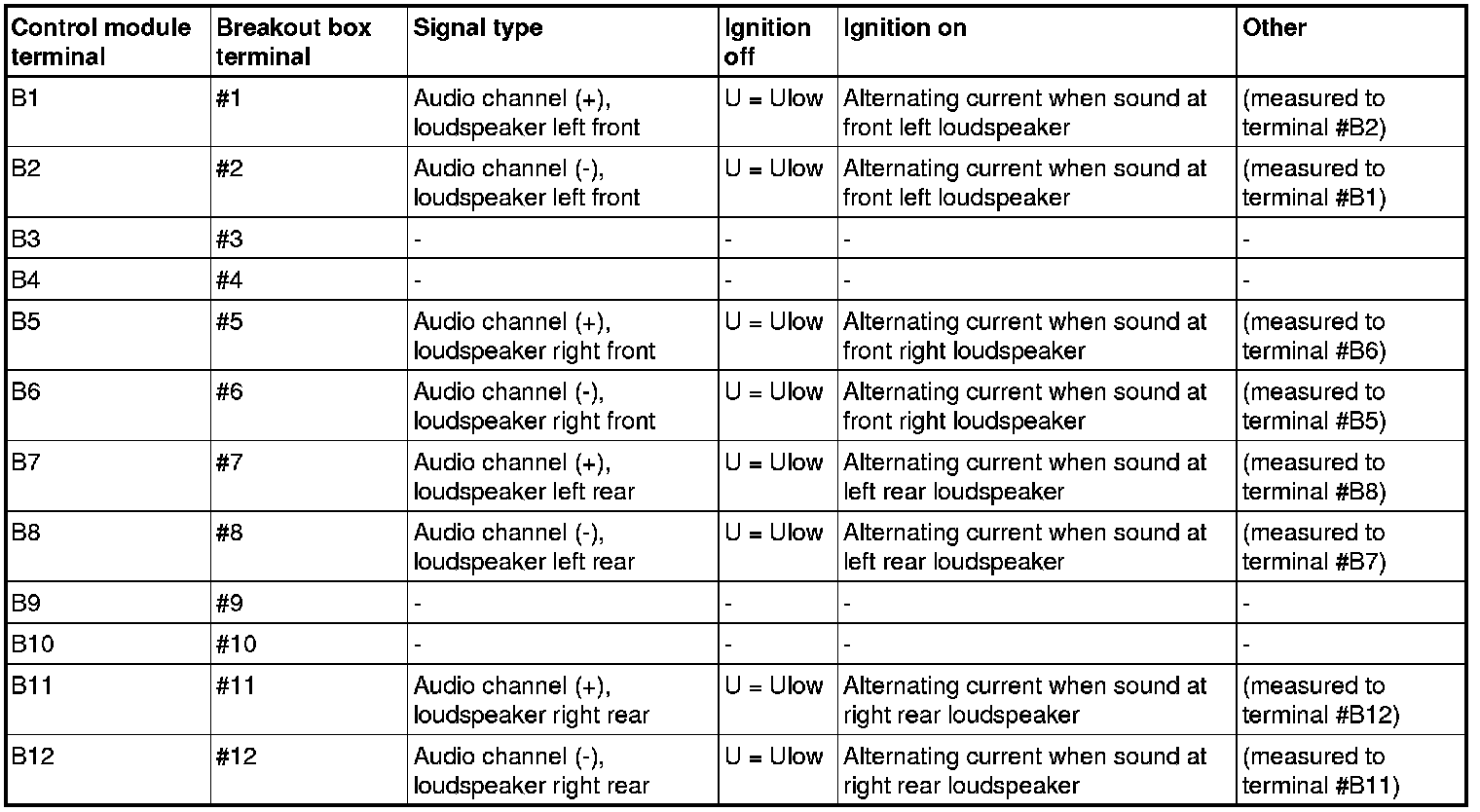 | Control module terminal | Breakout box terminal | Signal type | Ignition off | Ignition on | Other |
|---|---|---|---|---|---|
| B1 | #1 | Audio channel (+), loudspeaker left front | U = Ulow | Alternating current when sound at front left loudspeaker | (measured to terminal #B2) |
| B2 | #2 | Audio channel (-), loudspeaker left front | U = Ulow | Alternating current when sound at front left loudspeaker | (measured to terminal #B1) |
| B3 | #3 | - | - | - | - |
| B4 | #4 | - | - | - | - |
| B5 | #5 | Audio channel (+), loudspeaker right front | U = Ulow | Alternating current when sound at front right loudspeaker | (measured to terminal #B6) |
| B6 | #6 | Audio channel (-), loudspeaker right front | U = Ulow | Alternating current when sound at front right loudspeaker | (measured to terminal #B5) |
| B7 | #7 | Audio channel (+), loudspeaker left rear | U = Ulow | Alternating current when sound at left rear loudspeaker | (measured to terminal #B8) |
| B8 | #8 | Audio channel (-), loudspeaker left rear | U = Ulow | Alternating current when sound at left rear loudspeaker | (measured to terminal #B7) |
| B9 | #9 | - | - | - | - |
| B10 | #10 | - | - | - | - |
| B11 | #11 | Audio channel (+), loudspeaker right rear | U = Ulow | Alternating current when sound at right rear loudspeaker | (measured to terminal #B12) |
| B12 | #12 | Audio channel (-), loudspeaker right rear | U = Ulow | Alternating current when sound at right rear loudspeaker | (measured to terminal #B11) |